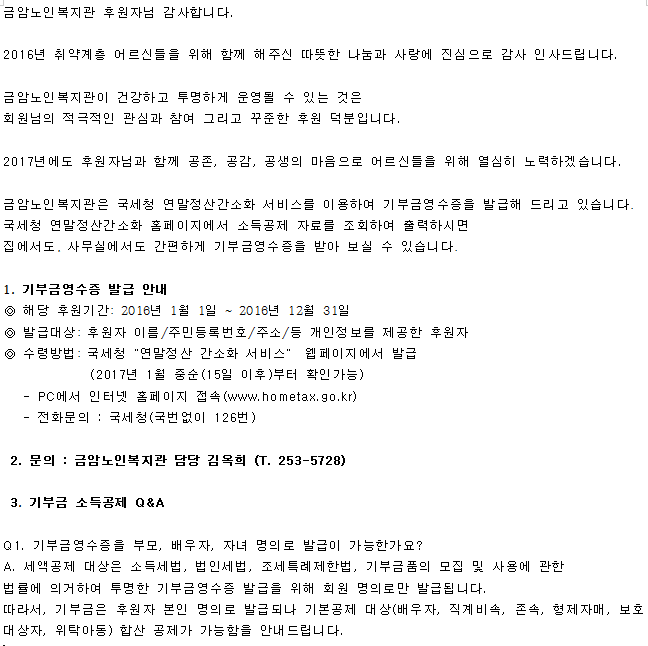 금암노인복지관 후원자님 감사합니다.

2016년 취약계층 어르신들을 위해 함께 해주신 따뜻한 나눔과 사랑에 진심으로 감사 인사드립니다.

금암노인복지관이 건강하고 투명하게 운영될 수 있는 것은
회원님의 적극적인 관심과 참여 그리고 꾸준한 후원 덕분입니다.

2017년에도 후원자님과 함께 공존, 공감, 공생의 마음으로 어르신들을 위해 열심히 노력하겠습니다.

금암노인복지관은 국세청 연말정산간소화 서비스를 이용하여 기부금영수증을 발급해 드리고 있습니다.
국세청 연말정산간소화 홈페이지에서 소득공제 자료를 조회하여 출력하시면
집에서도, 사무실에서도 간편하게 기부금영수증을 받아 보실 수 있습니다.

1. 기부금영수증 발급 안내
◎ 해당 후원기간: 2016년 1월 1일 ~ 2016년 12월 31일
◎ 발급대상: 후원자 이름/주민등록번호/주소/등 개인정보를 제공한 후원자
◎ 수령방법: 국세청 "연말정산 간소화 서비스" 웹페이지에서 발급
(2017년 1월 중순(15일 이후)부터 확인가능)
- PC에서 인터넷 홈페이지 접속(www.hometax.go.kr)
- 전화문의 : 국세청(국번없이 126번)

2. 문의 : 금암노인복지관 담당 김옥희 (T. 253-5728)

3. 기부금 소득공제 Q&A

Q1. 기부금영수증을 부모, 배우자, 자녀 명의로 발급이 가능한가요?
A. 세액공제 대상은 소득세법, 법인세법, 조세특례제한법, 기부금품의 모집 및 사용에 관한 법률에 의거하여 투명한 기부금영수증 발급을 위해 회원 명의로만 발급됩니다.
따라서, 기부금은 후원자 본인 명의로 발급되나 기본공제 대상(배우자, 직계비속, 존속, 형제자매, 보호대상자, 위탁아동) 합산 공제가 가능함을 안내드립니다.